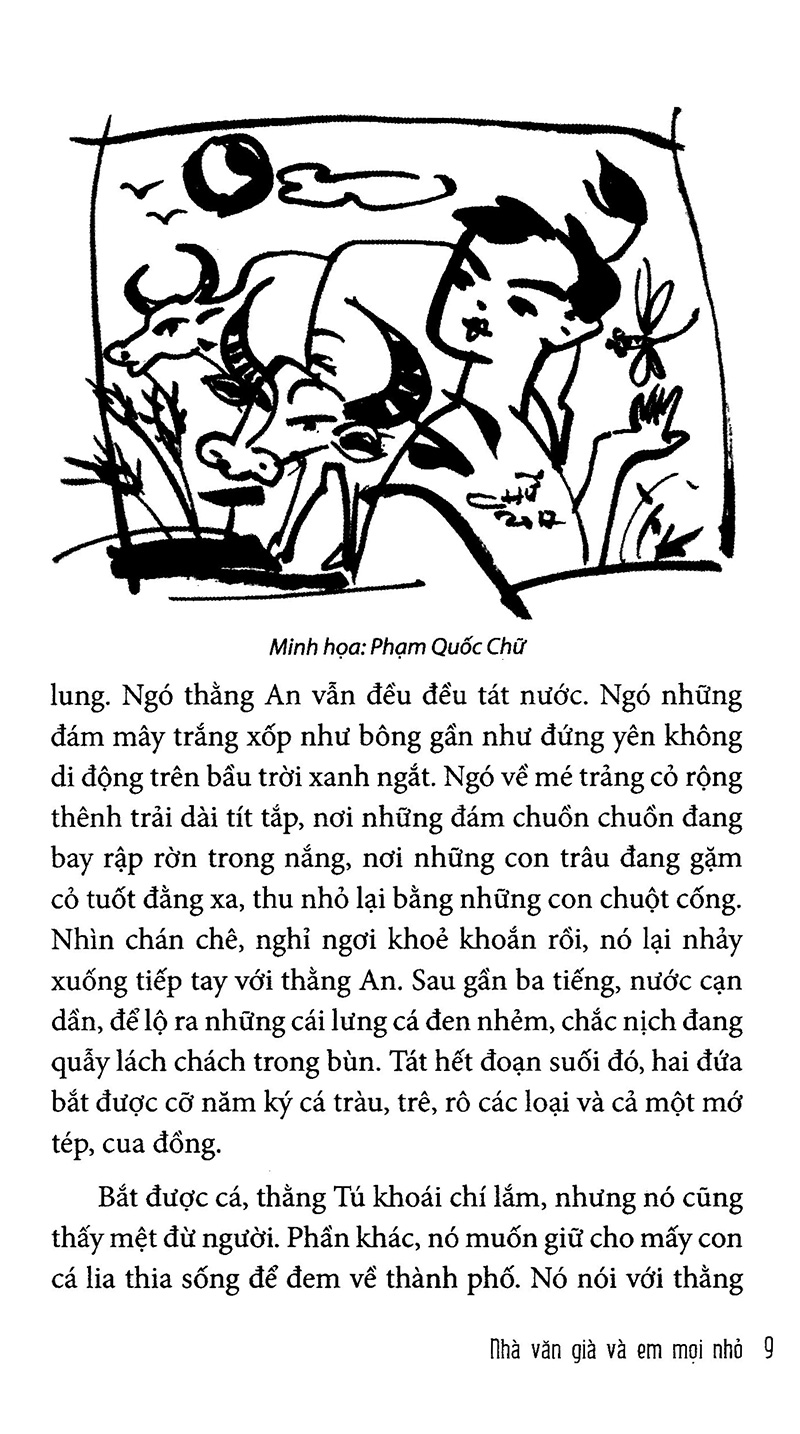 Chữ 2017

Minh họa: Phạm Quốc Chữ

lung. Ngó thằng An vẫn đều đều tát nước. Ngó những đám mây trắng xốp như bông gần như đứng yên không di động trên bầu trời xanh ngắt. Ngó về mé trảng cỏ rộng thênh trải dài tít tắp, nơi những đám chuồn chuồn đang bay rập rờn trong nắng, nơi những con trâu đang gặm cỏ tuốt đằng xa, thu nhỏ lại bằng những con chuột cống. Nhìn chán chê, nghỉ ngơi khoẻ khoắn rồi, nó lại nhảy xuống tiếp tay với thằng An. Sau gần ba tiếng, nước cạn dần, để lộ ra những cái lưng cá đen nhẻm, chắc nịch đang quẫy lách chách trong bùn. Tát hết đoạn suối đó, hai đứa bắt được cỡ năm ký cá tràu, trê, rô các loại và cả một mớ tép, cua đồng.

Bắt được cá, thằng Tú khoái chí lắm, nhưng nó cũng thấy mệt đừ người. Phần khác, nó muốn giữ cho mấy con cá lia thia sống để đem về thành phố. Nó nói với thằng

Nhà văn già và em mọi nhỏ 9